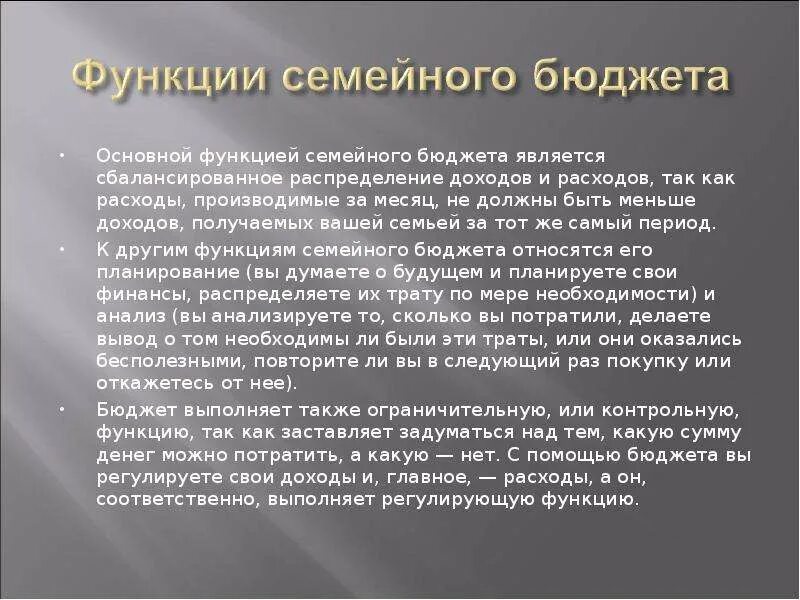 Функции семейного бюджета

• Основной функцией семейного бюджета является сбалансированное распределение доходов и расходов, так как расходы, производимые за месяц, не должны быть меньше доходов, получаемых вашей семьей за тот же самый период.

• К другим функциям семейного бюджета относятся его планирование (вы думаете о будущем и планируете свои финансы, распределяете их трату по мере необходимости) и анализ (вы анализируете то, сколько вы потратили, делаете вывод о том необходимы ли были эти траты, или они оказались бесполезными, повторите ли вы в следующий раз покупку или откажетесь от нее).

• Бюджет выполняет также ограничительную, или контрольную, функцию, так как заставляет задуматься над тем, какую сумму денег можно потратить, а какую — нет. С помощью бюджета вы регулируете свои доходы и, главное, — расходы, а он, соответственно, выполняет регулирующую функцию.